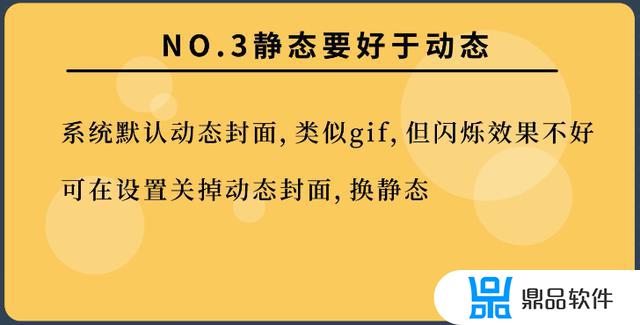 NO.3静态要好于动态

系统默认动态封面, 类似gif, 但闪烁效果不好

可在设置关掉动态封面, 换静态

鼎品软件